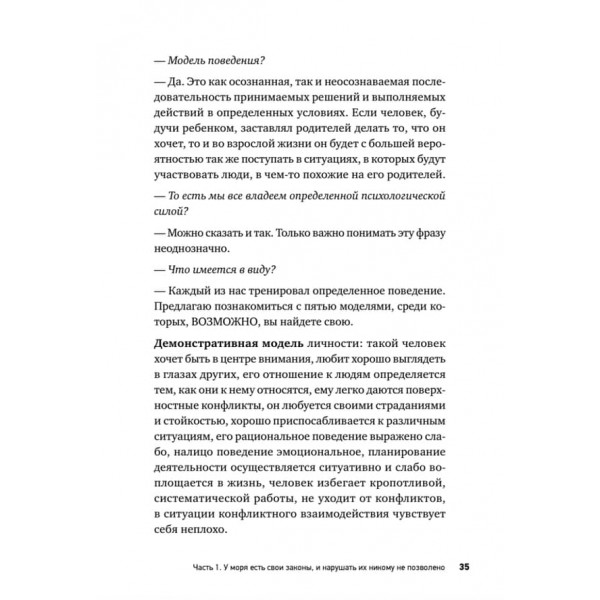 — Модель поведения?

— Да. Это как осознанная, так и неосознаваемая последовательность принимаемых решений и выполняемых действий в определенных условиях. Если человек, будучи ребенком, заставлял родителей делать то, что он хочет, то и во взрослой жизни он будет с большей вероятностью так же поступать в ситуациях, в которых будут участвовать люди, в чем-то похожие на его родителей.

— То есть мы все владеем определенной психологической силой?

— Можно сказать и так. Только важно понимать эту фразу неоднозначно.

— Что имеется в виду?

— Каждый из нас тренировал определенное поведение. Предлагаю познакомиться с пятью моделями, среди которых, ВОЗМОЖНО, вы найдете свою.

Демонстративная модель личности: такой человек хочет быть в центре внимания, любит хорошо выглядеть в глазах других, его отношение к людям определяется тем, как они к нему относятся, ему легко даются поверхностные конфликты, он любуется своими страданиями и стойкостью, хорошо приспосабливается к различным ситуациям, его рациональное поведение выражено слабо, налицо поведение эмоциональное, планирование деятельности осуществляется ситуативно и слабо воплощается в жизнь, человек избегает кропотливой, систематической работы, не уходит от конфликтов, в ситуации конфликтного взаимодействия чувствует себя неплохо.

Часть 1. У моря есть свои законы, и нарушать их никому не позволено 35